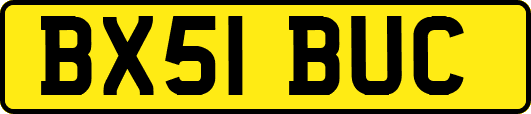 BX51 BUC